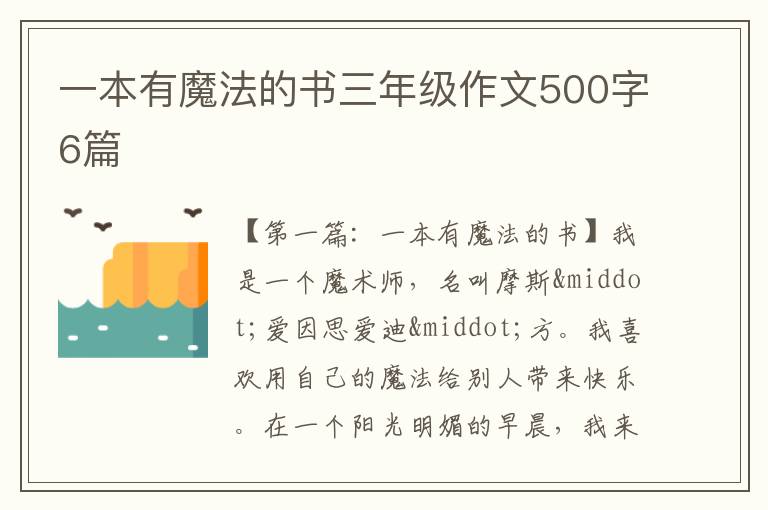 一本有魔法的书三年级作文500字6篇

【第一篇：一本有魔法的书】我是一个魔术师，名叫摩斯&middot;爱因思爱迪&middot;方。我喜欢用自己的魔法给别人带来快乐。在一个阳光明媚的早晨，我来